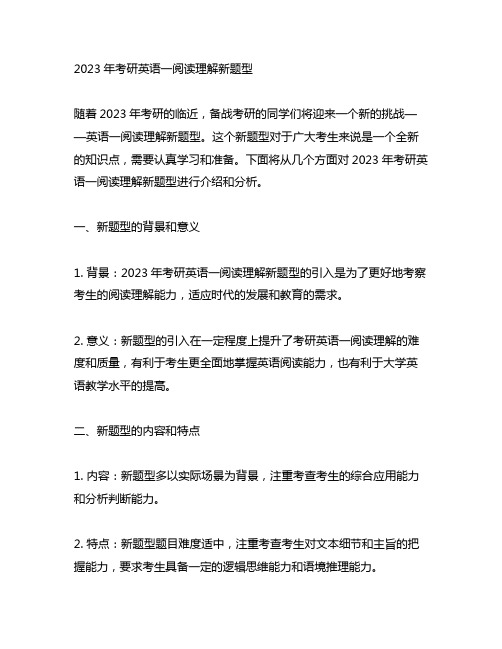 2023 年考研英语一阅读理解新题型

随着 2023 年考研的临近，备战考研的同学们将迎来一个新的挑战——英语一阅读理解新题型。这个新题型对于广大考生来说是一个全新的知识点，需要认真学习和准备。下面将从几个方面对 2023 年考研英语一阅读理解新题型进行介绍和分析。

一、新题型的背景和意义

1. 背景：2023 年考研英语一阅读理解新题型的引入是为了更好地考察考生的阅读理解能力，适应时代的发展和教育的需求。

2. 意义：新题型的引入在一定程度上提升了考研英语一阅读理解的难度和质量，有利于考生更全面地掌握英语阅读能力，也有利于大学英语教学水平的提高。

二、新题型的内容和特点

1. 内容：新题型多以实际场景为背景，注重考查考生的综合应用能力和分析判断能力。

2. 特点：新题型题目难度适中，注重考查考生对文本细节和主旨的把握能力，要求考生具备一定的逻辑思维能力和语境推理能力。